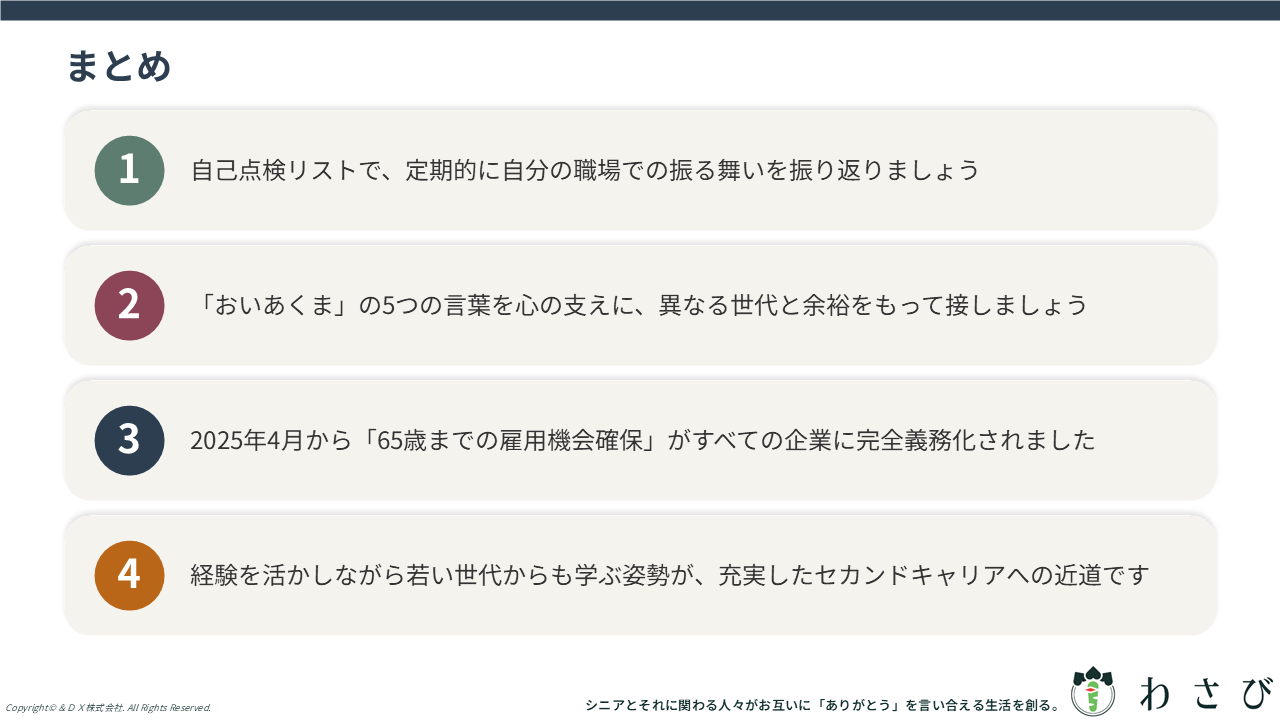 まとめ

1

自己点検リストで、定期的に自分の職場での振る舞いを振り返りましょう

2

「おいあくま」の5つの言葉を心の支えに、異なる世代と余裕をもって接しましょう

3

2025年4月から「65歳までの雇用機会確保」がすべての企業に完全義務化されました

4

経験を活かしながら若い世代からも学ぶ姿勢が、充実したセカンドキャリアへの近道です

Copyright© & D X株式会社. All Rights Reserved.

シニアとそれに関わる人々がお互いに「ありがとう」を言い合える生活を創る。

わさび